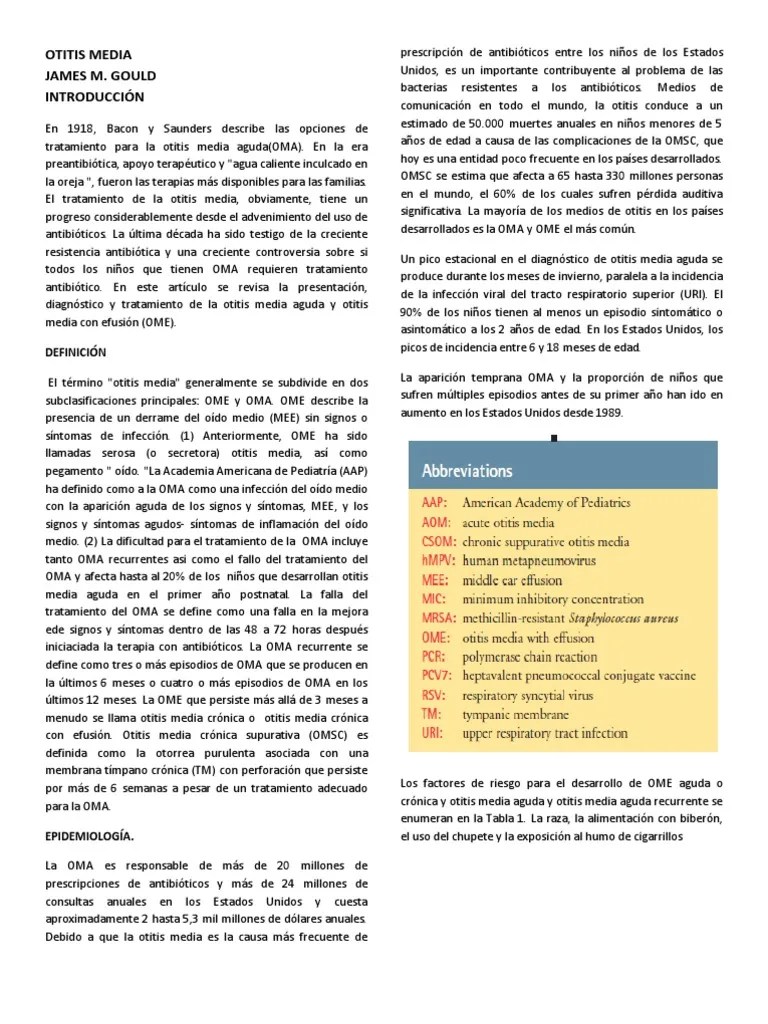 OTITIS MEDIA
JAMES M. GOULD
INTRODUCCIÓN

En 1918, Bacon y Saunders describe las opciones de tratamiento para la otitis media aguda(OMA). En la era preantibiótica, apoyo terapéutico y "agua caliente inculcado en la oreja ", fueron las terapias más disponibles para las familias. El tratamiento de la otitis media, obviamente, tiene un progreso considerablemente desde el advenimiento del uso de antibióticos. La última década ha sido testigo de la creciente resistencia antibiótica y una creciente controversia sobre si todos los niños que tienen OMA requieren tratamiento antibiótico. En este artículo se revisa la presentación, diagnóstico y tratamiento de la otitis media aguda y otitis media con efusión (OME).

DEFINICIÓN

El término "otitis media" generalmente se subdivide en dos subclasificaciones principales: OME y OMA. OME describe la presencia de un derrame del oído medio (MEE) sin signos o síntomas de infección. (1) Anteriormente, OME ha sido llamadas serosa (o secretora) otitis media, así como pegamento " oído. "La Academia Americana de Pediatría (AAP) ha definido como a la OMA como una infección del oído medio con la aparición aguda de los signos y síntomas, MEE, y los signos y síntomas agudos- síntomas de inflamación del oído medio. (2) La dificultad para el tratamiento de la OMA incluye tanto OMA recurrentes asi como el fallo del tratamiento del OMA y afecta hasta al 20% de los niños que desarrollan otitis media aguda en el primer año postnatal. La falla del tratamiento del OMA se define como una falla en la mejora ede signos y síntomas dentro de las 48 a 72 horas después iniciaciada la terapia con antibióticos. La OMA recurrente se define como tres o más episodios de OMA que se producen en la últimos 6 meses o cuatro o más episodios de OMA en los últimos 12 meses. La OME que persiste más allá de 3 meses a menudo se llama otitis media crónica o otitis media crónica con efusión. Otitis media crónica supurativa (OMSC) es definida como la otorrea purulenta asociada con una membrana tímpano crónica (TM) con perforación que persiste por más de 6 semanas a pesar de un tratamiento adecuado para la OMA.

EPIDEMIOLOGÍA.

La OMA es responsable de más de 20 millones de prescripciones de antibióticos y más de 24 millones de consultas anuales en los Estados Unidos y cuesta aproximadamente 2 hasta 5,3 mil millones de dólares anuales. Debido a que la otitis media es la causa más frecuente de prescripción de antibióticos entre los niños de los Estados Unidos, es un importante contribuyente al problema de las bacterias resistentes a los antibióticos. Medios de comunicación en todo el mundo, la otitis conduce a un estimado de 50.000 muertes anuales en niños menores de 5 años de edad a causa de las complicaciones de la OMSC, que hoy es una entidad poco frecuente en los países desarrollados. OMSC se estima que afecta a 65 hasta 330 millones personas en el mundo, el 60% de los cuales sufren pérdida auditiva significativa. La mayoría de los medios de otitis en los países desarrollados es la OMA y OME el más común.

Un pico estacional en el diagnóstico de otitis media aguda se produce durante los meses de invierno, paralela a la incidencia de la infección viral del tracto respiratorio superior (URI). El 90% de los niños tienen al menos un episodio sintomático o asintomático a los 2 años de edad. En los Estados Unidos, los picos de incidencia entre 6 y 18 meses de edad.

La aparición temprana OMA y la proporción de niños que sufren múltiples episodios antes de su primer año han ido en aumento en los Estados Unidos desde 1989.

Abbreviations
AAP: American Academy of Pediatrics
AOM: acute otitis media
CSOM: chronic suppurative otitis media
hMPV: human metapneumovirus
MEE: middle ear effusion
MIC: minimum inhibitory concentration
MRSA: methicillin-resistant Staphylococcus aureus
OME: otitis media with effusion
PCR: polymerase chain reaction
PCV7: heptavalent pneumococcal conjugate vaccine
RSV: respiratory syncytial virus
TM: tympanic membrane
URI: upper respiratory tract infection

Los factores de riesgo para el desarrollo de OME aguda o crónica y otitis media aguda y otitis media aguda recurrente se enumeran en la Tabla 1. La raza, la alimentación con biberón, el uso del chupete y la exposición al humo de cigarrillos